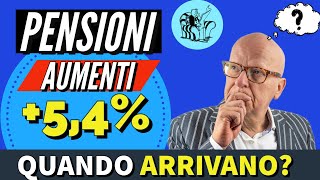 PENSIONI
AUMENTI
+5,4%
?
QUANDO ARRIVANO?